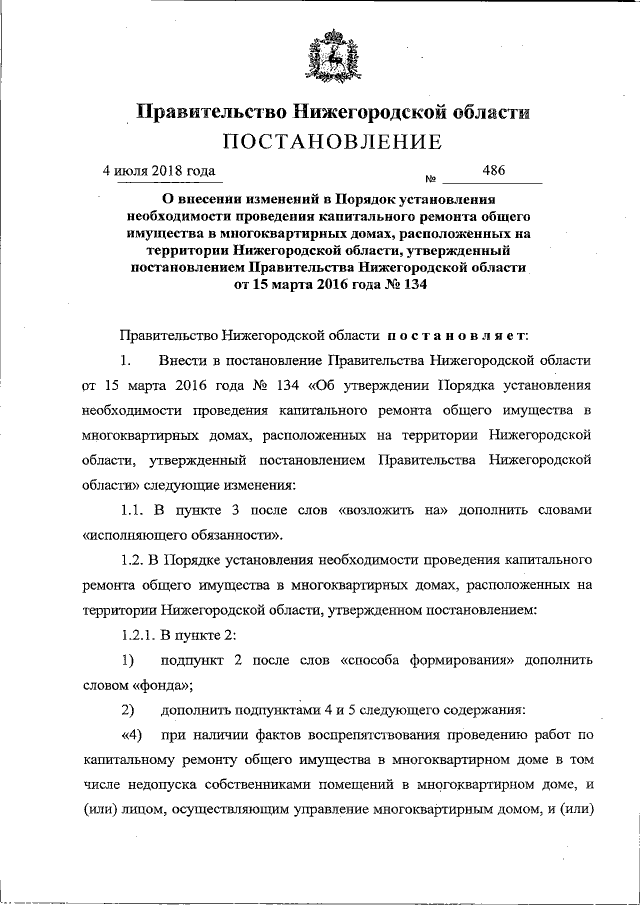 Правительство Нижегородской области
ПОСТАНОВЛЕНИЕ

4 июля 2018 года № 486

О внесении изменений в Порядок установления необходимости проведения капитального ремонта общего имущества в многоквартирных домах, расположенных на территории Нижегородской области, утвержденный постановлением Правительства Нижегородской области от 15 марта 2016 года № 134

Правительство Нижегородской области постановляет:

1. Внести в постановление Правительства Нижегородской области от 15 марта 2016 года № 134 «Об утверждении Порядка установления необходимости проведения капитального ремонта общего имущества в многоквартирных домах, расположенных на территории Нижегородской области, утвержденный постановлением Правительства Нижегородской области» следующие изменения:

1.1. В пункте 3 после слов «возложить на» дополнить словами «исполняющего обязанности».

1.2. В Порядке установления необходимости проведения капитального ремонта общего имущества в многоквартирных домах, расположенных на территории Нижегородской области, утвержденном постановлением:

1.2.1. В пункте 2:

1) подпункт 2 после слов «способа формирования» дополнить словом «фонда»;

2) дополнить подпунктами 4 и 5 следующего содержания:

«4) при наличии фактов воспрепятствования проведению работ по капитальному ремонту общего имущества в многоквартирном доме в том числе недопуска собственниками помещений в многоквартирном доме, и (или) лицом, осуществляющим управление многоквартирным домом, и (или)